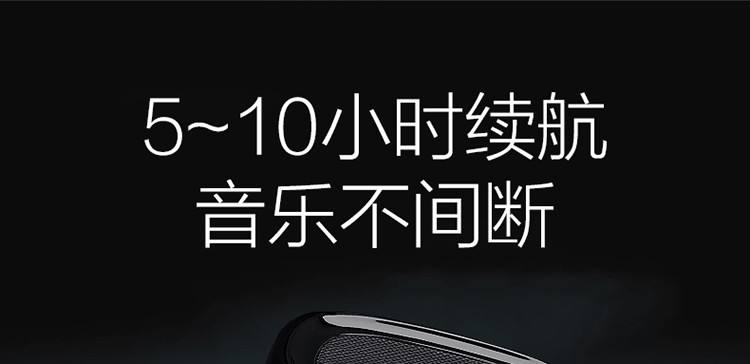 5~10小时续航
音乐不间断